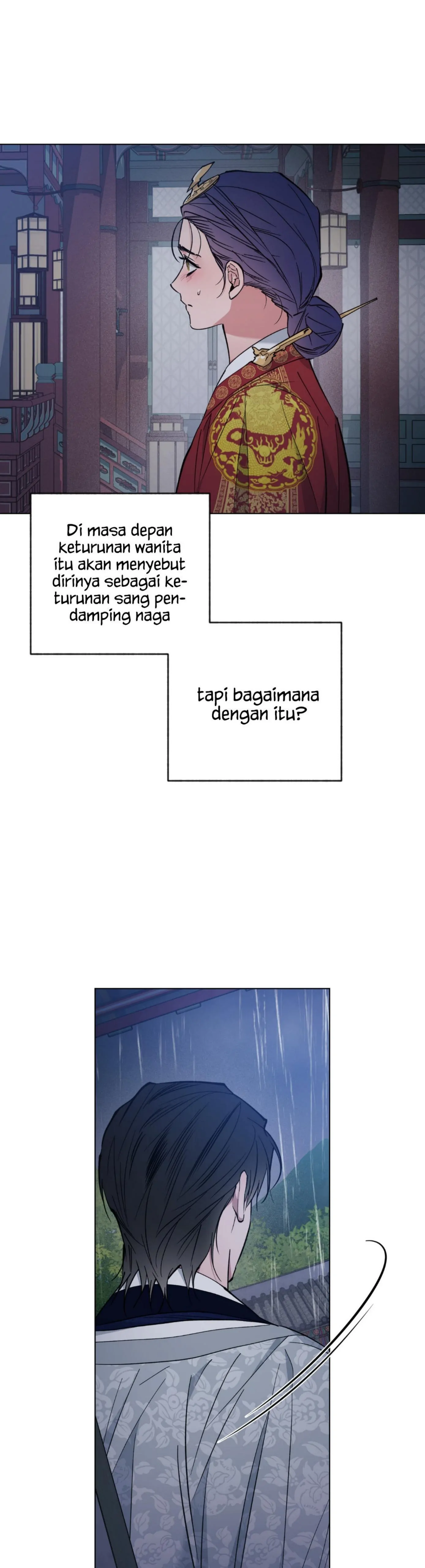 Di masa depan keturunan wanita itu akan menyebut dirinya sebagai keturunan sang pendamping naga

tapi bagaimana dengan itu?